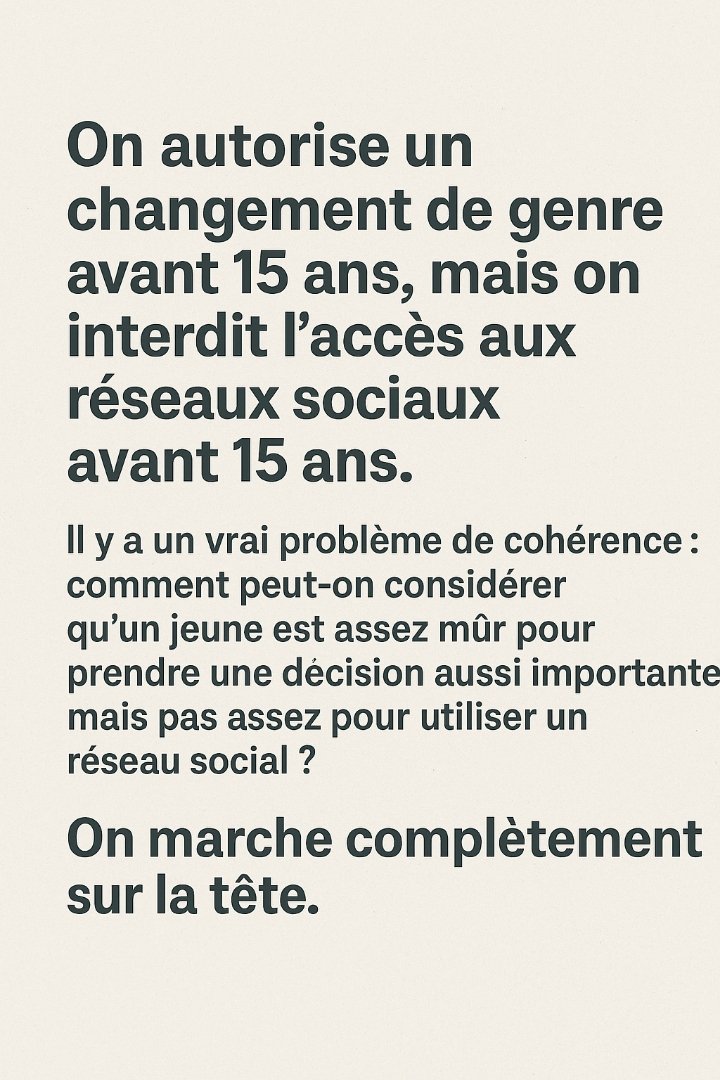 On autorise un changement de genre avant 15 ans, mais on interdit l'accès aux réseaux sociaux avant 15 ans.

Il y a un vrai problème de cohérence : comment peut-on considérer qu'un jeune est assez mûr pour prendre une décision aussi importante mais pas assez pour utiliser un réseau social ?

On marche complètement sur la tête.